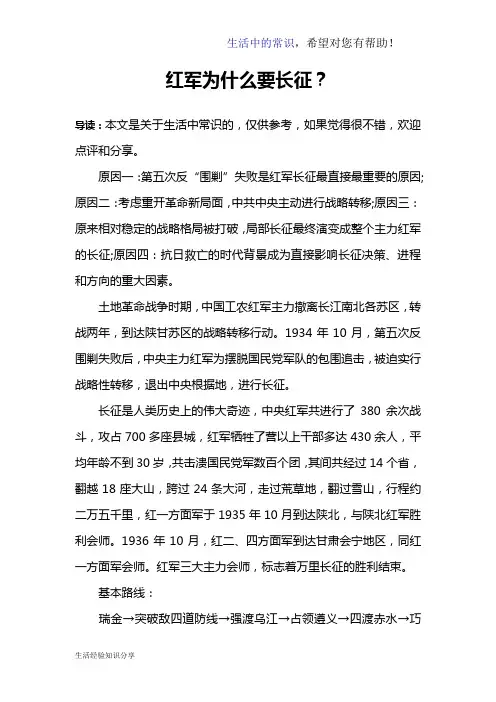 生活中的常识，希望对您有帮助！

红军为什么要长征？

导读：本文是关于生活中常识的，仅供参考，如果觉得很不错，欢迎点评和分享。

原因一：第五次反“围剿”失败是红军长征最直接最重要的原因;原因二：考虑重开革命新局面，中共中央主动进行战略转移;原因三：原来相对稳定的战略格局被打破，局部长征最终演变成整个主力红军的长征;原因四：抗日救亡的时代背景成为直接影响长征决策、进程和方向的重大因素。

土地革命战争时期，中国工农红军主力撤离长江南北各苏区，转战两年，到达陕甘苏区的战略转移行动。1934 年 10 月，第五次反围剿失败后，中央主力红军为摆脱国民党军队的包围追击，被迫实行战略性转移，退出中央根据地，进行长征。

长征是人类历史上的伟大奇迹，中央红军共进行了 380 余次战斗，攻占 700 多座县城，红军牺牲了营以上干部多达 430 余人，平均年龄不到 30 岁，共击溃国民党军数百个团，其间共经过 14 个省，翻越 18 座大山，跨过 24 条大河，走过荒草地，翻过雪山，行程约二万五千里，红一方面军于 1935 年 10 月到达陕北，与陕北红军胜利会师。1936 年 10 月，红二、四方面军到达甘肃会宁地区，同红一方面军会师。红军三大主力会师，标志着万里长征的胜利结束。

基本路线：

瑞金→突破敌四道防线→强渡乌江→占领遵义→四渡赤水→巧

生活经验知识分享